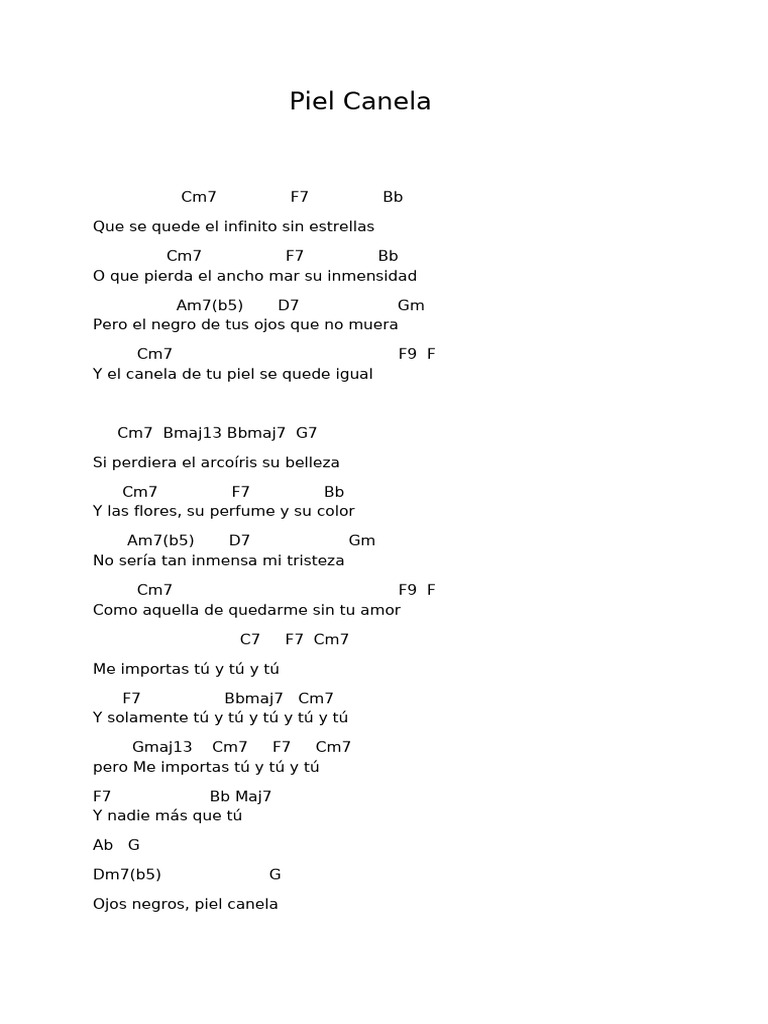 Piel Canela

Cm7 F7 Bb

Que se quede el infinito sin estrellas

Cm7 F7 Bb
O que pierda el ancho mar su inmensidad

Am7(b5) D7 Gm
Pero el negro de tus ojos que no muera

Cm7 F9 F
Y el canela de tu piel se quede igual

Cm7 Bmaj13 Bbmaj7 G7

Si perdiera el arcoíris su belleza

Cm7 F7 Bb
Y las flores, su perfume y su color

Am7(b5) D7 Gm
No sería tan inmensa mi tristeza

Cm7 F9 F
Como aquella de quedarme sin tu amor

C7 F7 Cm7

Me importas tú y tú y tú

F7 Bbmaj7 Cm7
Y solamente tú y tú y tú y tú y tú

Gmaj13 Cm7 F7 Cm7
pero Me importas tú y tú y tú

F7 Bb Maj7
Y nadie más que tú

Ab G

Dm7(b5) G

Ojos negros, piel canela